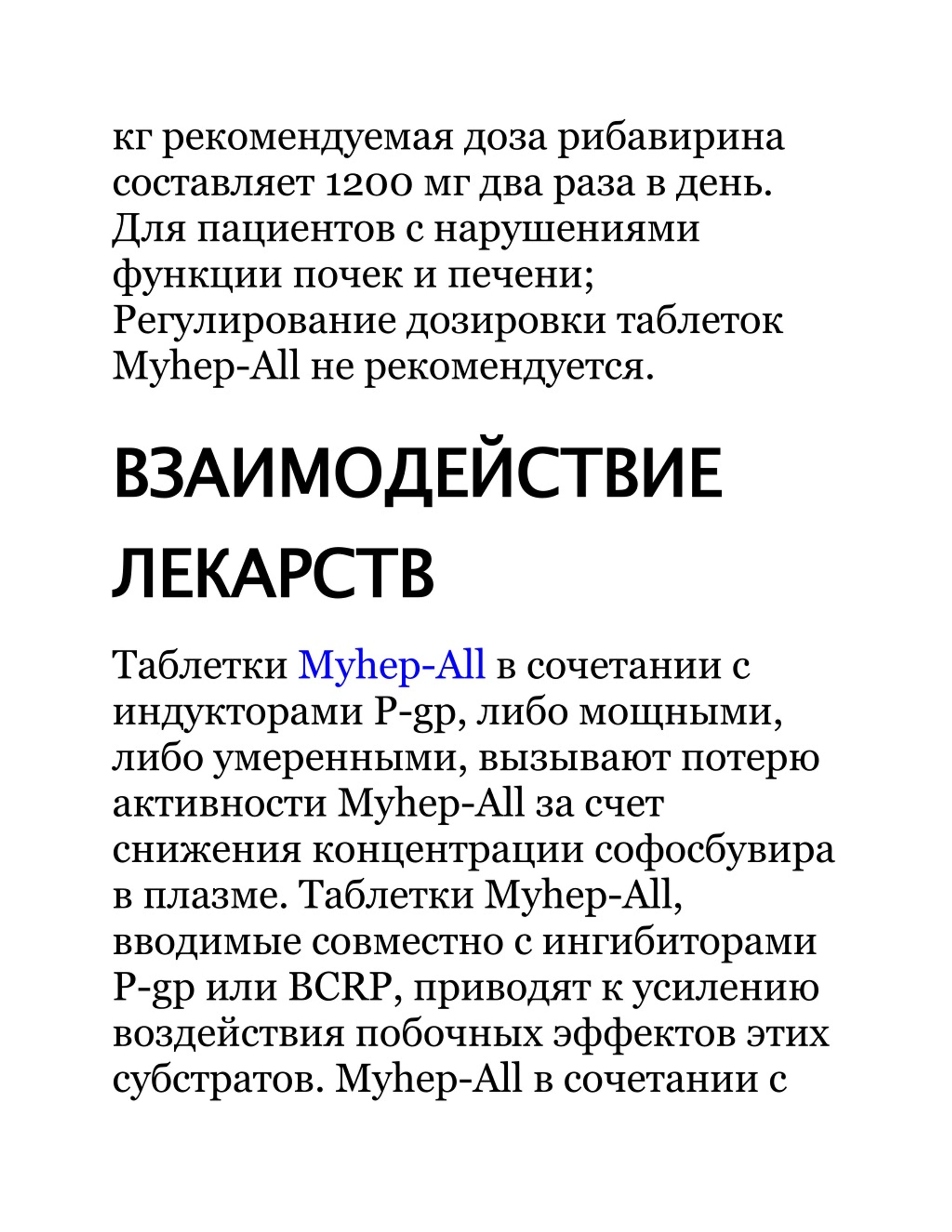 кг рекомендуемая доза рибавирина составляет 1200 мг два раза в день. Для пациентов с нарушениями функции почек и печени; Регулирование дозировки таблеток Myhep-All не рекомендуется.

ВЗАИМОДЕЙСТВИЕ ЛЕКАРСТВ

Таблетки Myhep-All в сочетании с индукторами P-gp, либо мощными, либо умеренными, вызывают потерю активности Myhep-All за счет снижения концентрации софосбувира в плазме. Таблетки Myhep-All, вводимые совместно с ингибиторами P-gp или BCRP, приводят к усилению воздействия побочных эффектов этих субстратов. Myhep-All в сочетании с